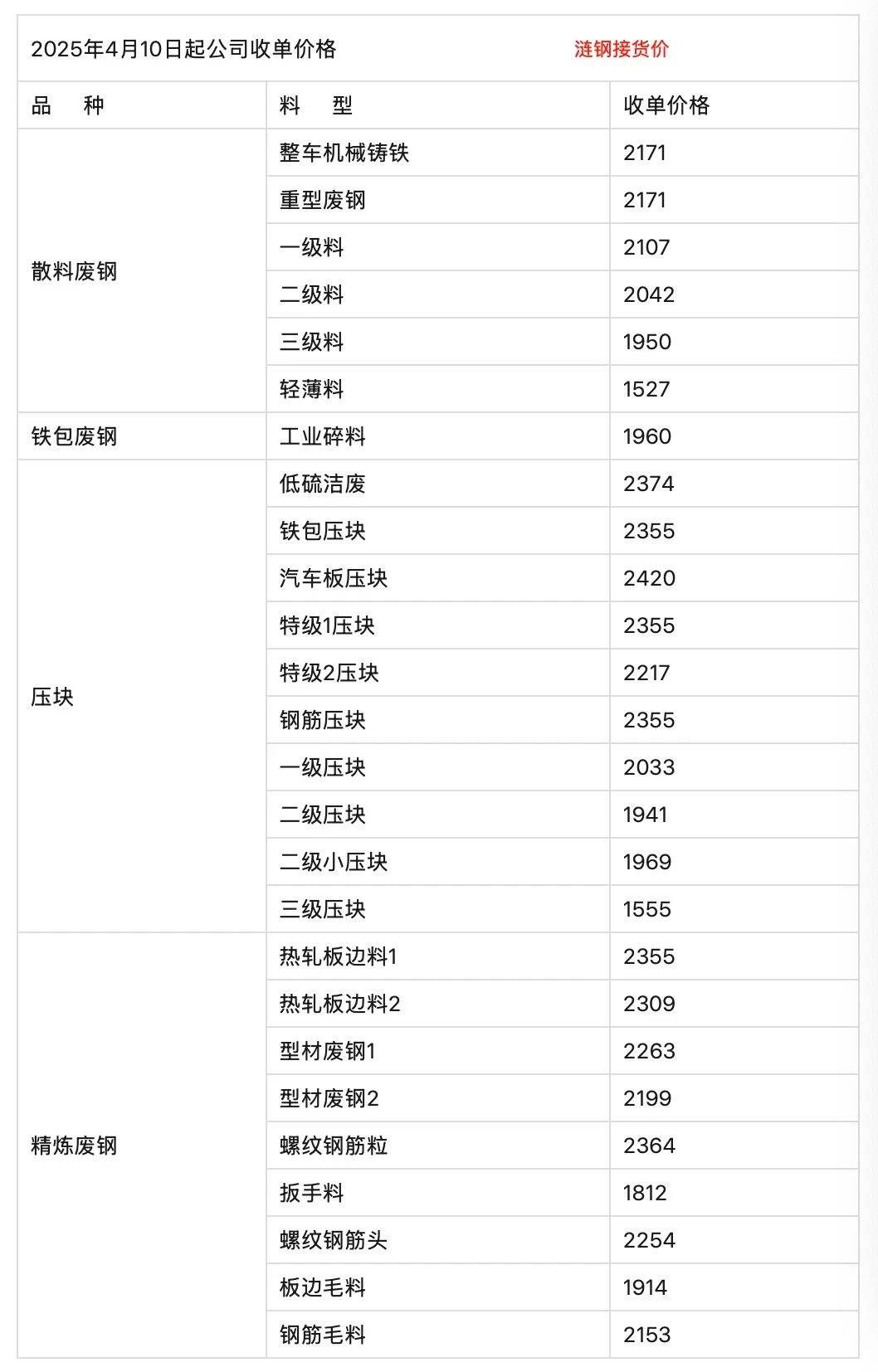 2025年4月10日起公司收单价格 涟钢接货价

| 品　　种 | 料　　型 | 收单价格 |
|---|---|---|
| 散料废钢 | 整车机械铸铁 | 2171 |
| | 重型废钢 | 2171 |
| | 一级料 | 2107 |
| | 二级料 | 2042 |
| | 三级料 | 1950 |
| | 轻薄料 | 1527 |
| 铁包废钢 | 工业碎料 | 1960 |
| 压块 | 低硫洁废 | 2374 |
| | 铁包压块 | 2355 |
| | 汽车板压块 | 2420 |
| | 特级1压块 | 2355 |
| | 特级2压块 | 2217 |
| | 钢筋压块 | 2355 |
| | 一级压块 | 2033 |
| | 二级压块 | 1941 |
| | 二级小压块 | 1969 |
| | 三级压块 | 1555 |
| 精炼废钢 | 热轧板边料1 | 2355 |
| | 热轧板边料2 | 2309 |
| | 型材废钢1 | 2263 |
| | 型材废钢2 | 2199 |
| | 螺纹钢筋粒 | 2364 |
| | 扳手料 | 1812 |
| | 螺纹钢筋头 | 2254 |
| | 板边毛料 | 1914 |
| | 钢筋毛料 | 2153 |